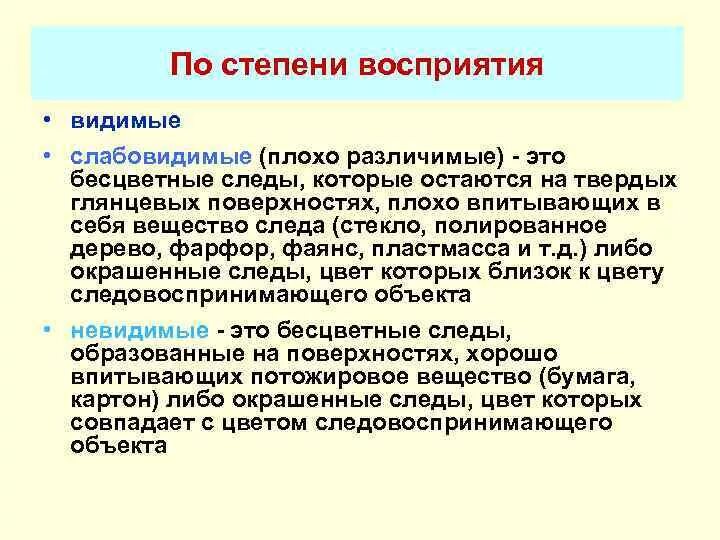 По степени восприятия

• видимые

• слабовидимые (плохо различимые) - это бесцветные следы, которые остаются на твердых глянцевых поверхностях, плохо впитывающих в себя вещество следа (стекло, полированное дерево, фарфор, фаянс, пластмасса и т.д.) либо окрашенные следы, цвет которых близок к цвету следовоспринимающего объекта

• невидимые - это бесцветные следы, образованные на поверхностях, хорошо впитывающих потожировое вещество (бумага, картон) либо окрашенные следы, цвет которых совпадает с цветом следовоспринимающего объекта